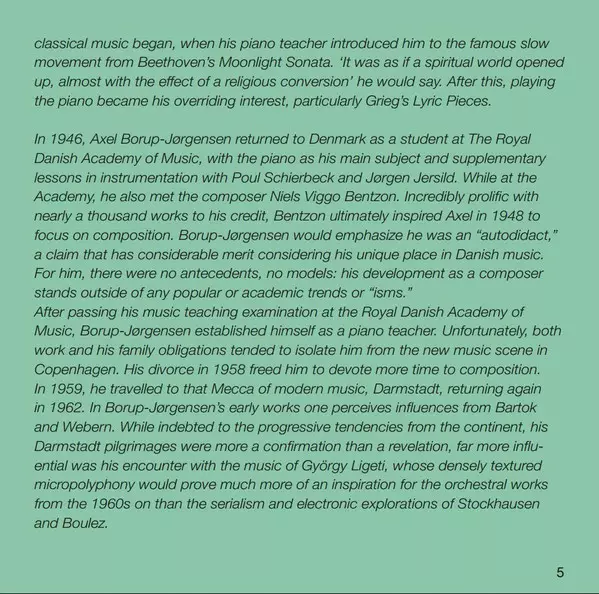 classical music began, when his piano teacher introduced him to the famous slow movement from Beethoven's Moonlight Sonata. 'It was as if a spiritual world opened up, almost with the effect of a religious conversion' he would say. After this, playing the piano became his overriding interest, particularly Grieg's Lyric Pieces.

In 1946, Axel Borup-Jørgensen returned to Denmark as a student at The Royal Danish Academy of Music, with the piano as his main subject and supplementary lessons in instrumentation with Poul Schierbeck and Jørgen Jersild. While at the Academy, he also met the composer Niels Viggo Bentzon. Incredibly prolific with nearly a thousand works to his credit, Bentzon ultimately inspired Axel in 1948 to focus on composition. Borup-Jørgensen would emphasize he was an "autodidact," a claim that has considerable merit considering his unique place in Danish music. For him, there were no antecedents, no models: his development as a composer stands outside of any popular or academic trends or "isms."
After passing his music teaching examination at the Royal Danish Academy of Music, Borup-Jørgensen established himself as a piano teacher. Unfortunately, both work and his family obligations tended to isolate him from the new music scene in Copenhagen. His divorce in 1958 freed him to devote more time to composition. In 1959, he travelled to that Mecca of modern music, Darmstadt, returning again in 1962. In Borup-Jørgensen's early works one perceives influences from Bartok and Webern. While indebted to the progressive tendencies from the continent, his Darmstadt pilgrimages were more a confirmation than a revelation, far more influential was his encounter with the music of György Ligeti, whose densely textured micropolyphony would prove much more of an inspiration for the orchestral works from the 1960s on than the serialism and electronic explorations of Stockhausen and Boulez.

5